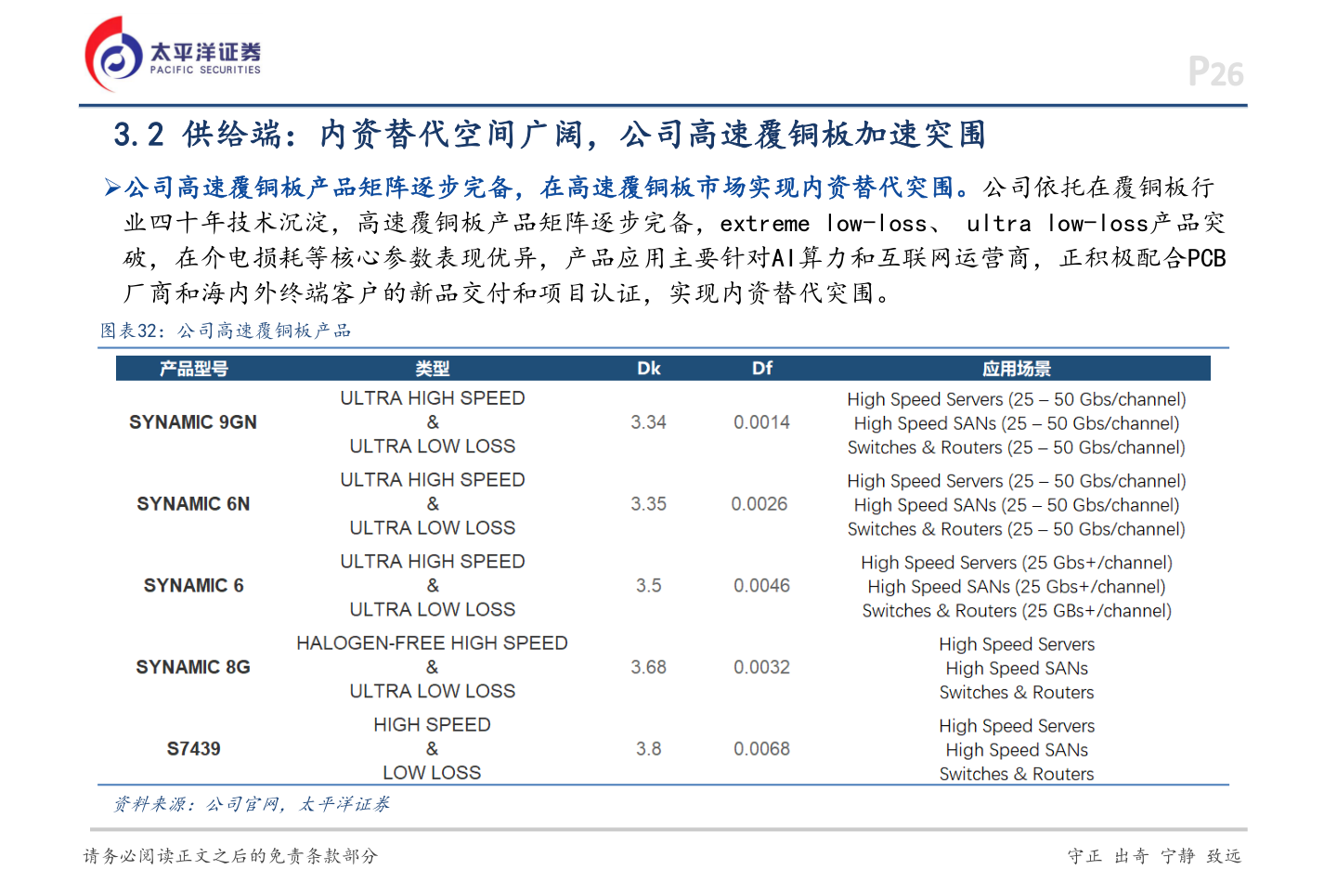 太平洋证券
PACIFIC SECURITIES

P26

3.2 供给端：内资替代空间广阔，公司高速覆铜板加速突围

➢公司高速覆铜板产品矩阵逐步完备，在高速覆铜板市场实现内资替代突围。公司依托在覆铜板行业四十年技术沉淀，高速覆铜板产品矩阵逐步完备，extreme low-loss、 ultra low-loss产品突破，在介电损耗等核心参数表现优异，产品应用主要针对AI算力和互联网运营商，正积极配合PCB厂商和海内外终端客户的新品交付和项目认证，实现内资替代突围。

图表32：公司高速覆铜板产品

| 产品型号 | 类型 | Dk | Df | 应用场景 |
|---|---|---|---|---|
| SYNAMIC 9GN | ULTRA HIGH SPEED & ULTRA LOW LOSS | 3.34 | 0.0014 | High Speed Servers (25 – 50 Gbs/channel) High Speed SANs (25 – 50 Gbs/channel) Switches & Routers (25 – 50 Gbs/channel) |
| SYNAMIC 6N | ULTRA HIGH SPEED & ULTRA LOW LOSS | 3.35 | 0.0026 | High Speed Servers (25 – 50 Gbs/channel) High Speed SANs (25 – 50 Gbs/channel) Switches & Routers (25 – 50 Gbs/channel) |
| SYNAMIC 6 | ULTRA HIGH SPEED & ULTRA LOW LOSS | 3.5 | 0.0046 | High Speed Servers (25 Gbs+/channel) High Speed SANs (25 Gbs+/channel) Switches & Routers (25 GBs+/channel) |
| SYNAMIC 8G | HALOGEN-FREE HIGH SPEED & ULTRA LOW LOSS | 3.68 | 0.0032 | High Speed Servers High Speed SANs Switches & Routers |
| S7439 | HIGH SPEED & LOW LOSS | 3.8 | 0.0068 | High Speed Servers High Speed SANs Switches & Routers |

资料来源：公司官网，太平洋证券

请务必阅读正文之后的免责条款部分

守正 出奇 宁静 致远